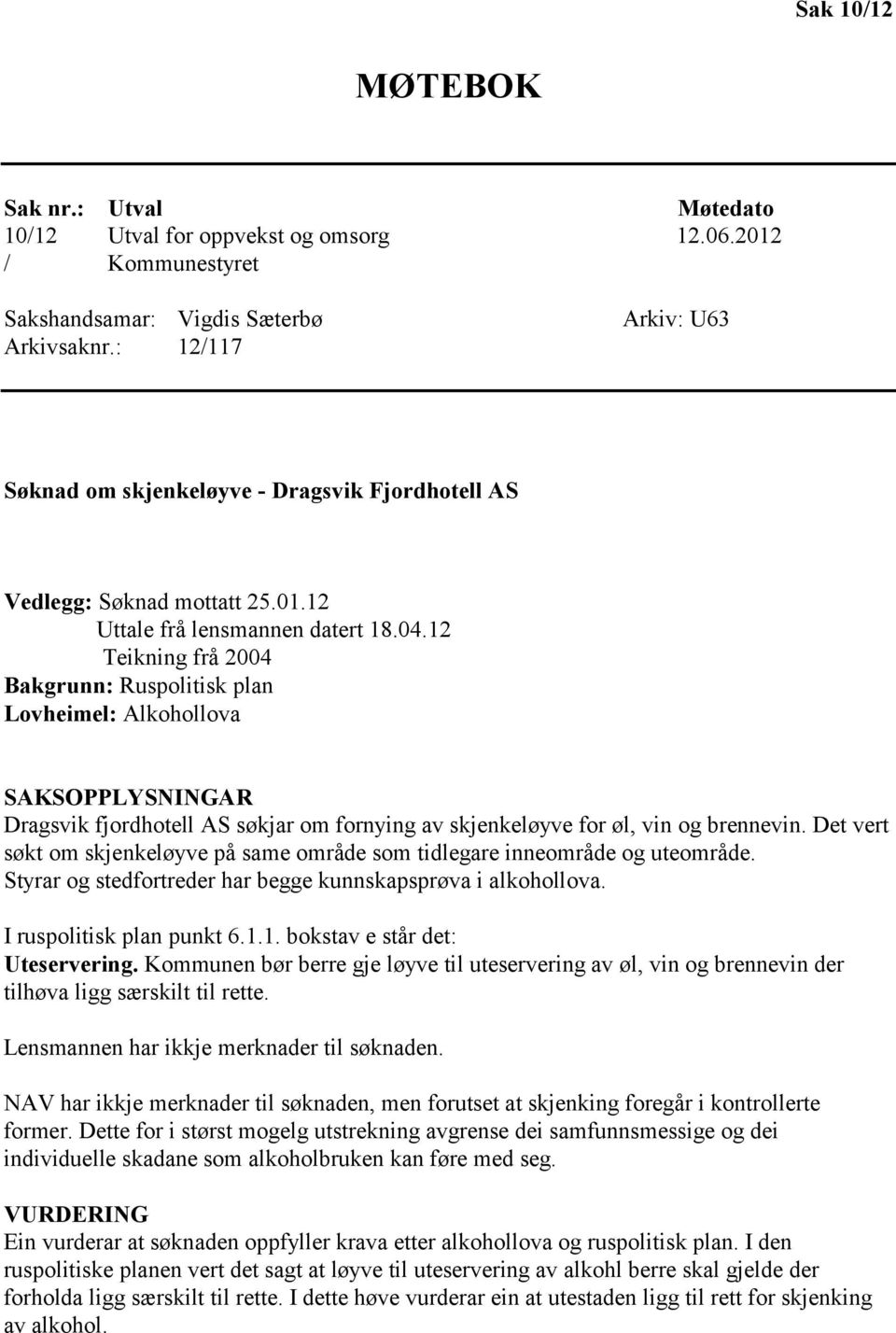 Sak 10/12

MØTEBOK

| Sak nr.: | Utval | Møtedato |
|---|---|---|
| 10/12 | Utval for oppvekst og omsorg | 12.06.2012 |
| / | Kommunestyret | |

Sakshandsamar: Vigdis Sæterbø Arkiv: U63
Arkivsaknr.: 12/117

Søknad om skjenkeløyve - Dragsvik Fjordhotell AS

Vedlegg: Søknad mottatt 25.01.12
Uttale frå lensmannen datert 18.04.12
Teikning frå 2004
Bakgrunn: Ruspolitisk plan
Lovheimel: Alkohollova

SAKSOPPLYSNINGAR
Dragsvik fjordhotell AS søkjar om fornying av skjenkeløyve for øl, vin og brennevin. Det vert søkt om skjenkeløyve på same område som tidlegare inneområde og uteområde. Styrar og stedfortreder har begge kunnskapsprøva i alkohollova.

I ruspolitisk plan punkt 6.1.1. bokstav e står det:
Uteservering. Kommunen bør berre gje løyve til uteservering av øl, vin og brennevin der tilhøva ligg særskilt til rette.

Lensmannen har ikkje merknader til søknaden.

NAV har ikkje merknader til søknaden, men forutset at skjenking foregår i kontrollerte former. Dette for i størst mogelg utstrekning avgrense dei samfunnsmessige og dei individuelle skadane som alkoholbruken kan føre med seg.

VURDERING
Ein vurderar at søknaden oppfyller krava etter alkohollova og ruspolitisk plan. I den ruspolitiske planen vert det sagt at løyve til uteservering av alkohl berre skal gjelde der forholda ligg særskilt til rette. I dette høve vurderar ein at utestaden ligg til rett for skjenking av alkohol.